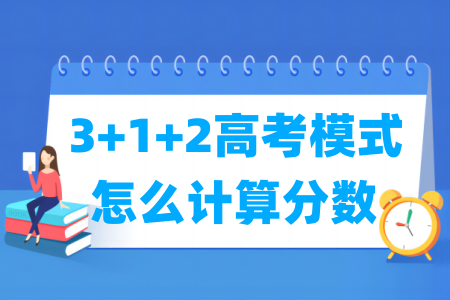 3+1+2高考模式
怎么计算分数